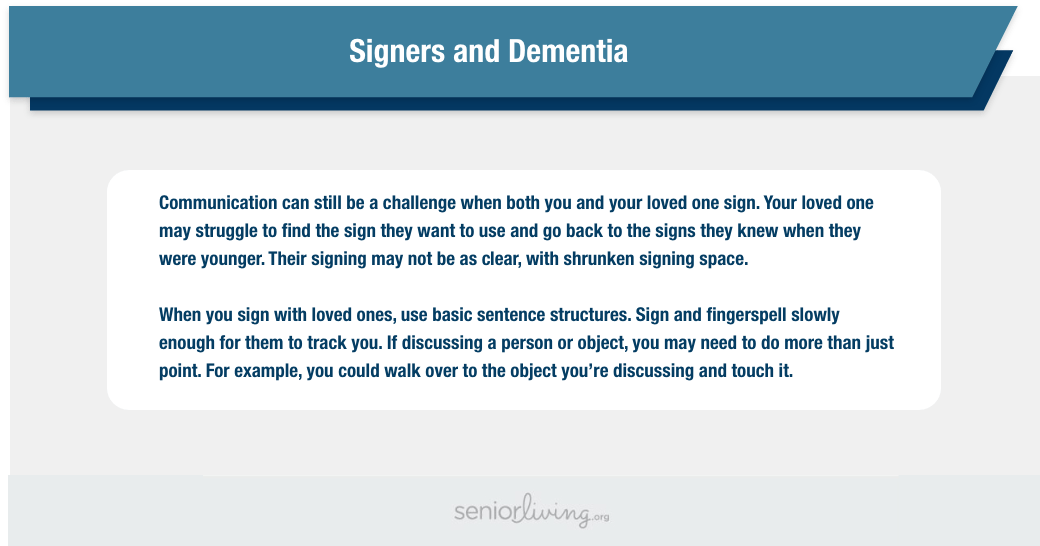 Signers and Dementia

Communication can still be a challenge when both you and your loved one sign. Your loved one may struggle to find the sign they want to use and go back to the signs they knew when they were younger. Their signing may not be as clear, with shrunken signing space.

When you sign with loved ones, use basic sentence structures. Sign and fingerspell slowly enough for them to track you. If discussing a person or object, you may need to do more than just point. For example, you could walk over to the object you're discussing and touch it.

seniorliving.org